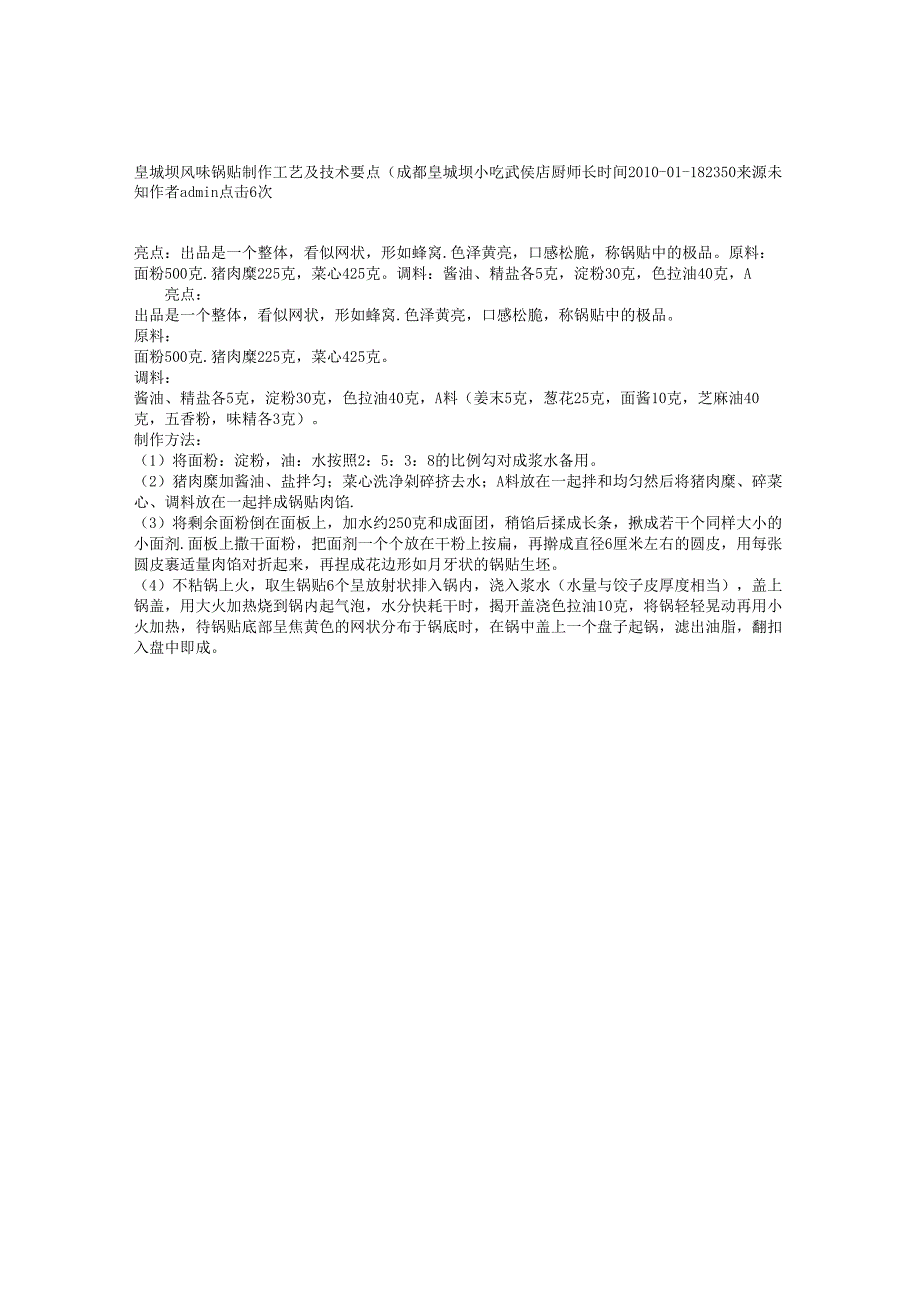 皇城坝风味锅贴制作工艺及技术要点（成都皇城坝小吃武侯店厨师长时间2010-01-182350来源未知作者admin点击6次

亮点：出品是一个整体，看似网状，形如蜂窝.色泽黄亮，口感松脆，称锅贴中的极品。原料：面粉500克.猪肉糜225克，菜心425克。调料：酱油、精盐各5克，淀粉30克，色拉油40克，A

亮点：

出品是一个整体，看似网状，形如蜂窝.色泽黄亮，口感松脆，称锅贴中的极品。

原料：

面粉500克.猪肉糜225克，菜心425克。

调料：

酱油、精盐各5克，淀粉30克，色拉油40克，A料（姜末5克，葱花25克，面酱10克，芝麻油40克，五香粉，味精各3克）。

制作方法：

（1）将面粉：淀粉，油：水按照2：5：3：8的比例勾对成浆水备用。

（2）猪肉糜加酱油、盐拌匀；菜心洗净剁碎挤去水；A料放在一起拌和均匀然后将猪肉糜、碎菜心、调料放在一起拌成锅贴肉馅.

（3）将剩余面粉倒在面板上，加水约250克和成面团，稍馅后揉成长条，揪成若干个同样大小的小面剂.面板上撒干面粉，把面剂一个个放在干粉上按扁，再擀成直径6厘米左右的圆皮，用每张圆皮裹适量肉馅对折起来，再捏成花边形如月牙状的锅贴生坯。

（4）不粘锅上火，取生锅贴6个呈放射状排入锅内，浇入浆水（水量与饺子皮厚度相当），盖上锅盖，用大火加热烧到锅内起气泡，水分快耗干时，揭开盖浇色拉油10克，将锅轻轻晃动再用小火加热，待锅贴底部呈焦黄色的网状分布于锅底时，在锅中盖上一个盘子起锅，滤出油脂，翻扣入盘中即成。